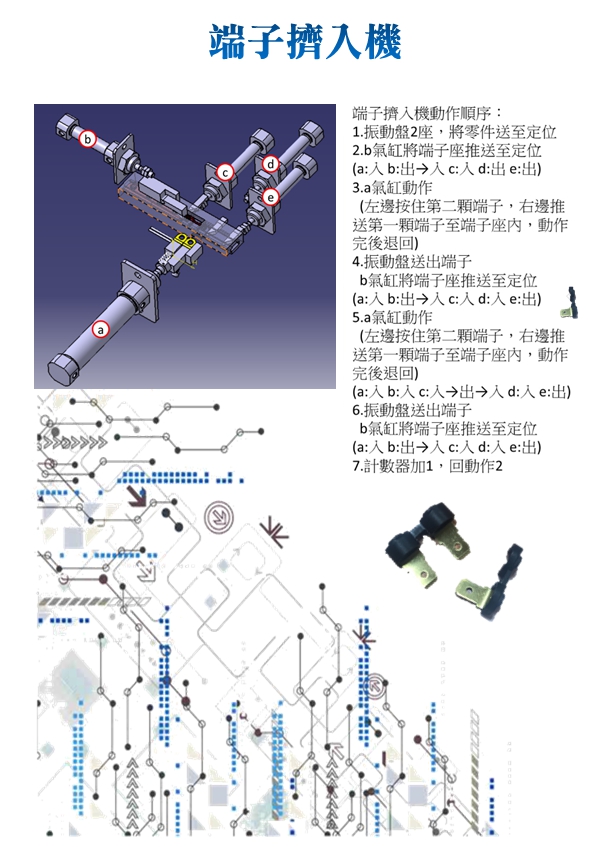 端子擠入機

b

c

d

e

a

端子擠入機動作順序：
1.振動盤2座，將零件送至定位
2.b氣缸將端子座推送至定位
(a:入 b:出→入 c:入 d:出 e:出)
3.a氣缸動作
(左邊按住第二顆端子，右邊推送第一顆端子至端子座內，動作完後退回)
4.振動盤送出端子
b氣缸將端子座推送至定位
(a:入 b:出→入 c:入 d:入 e:出)
5.a氣缸動作
(左邊按住第二顆端子，右邊推送第一顆端子至端子座內，動作完後退回)
(a:入 b:入 c:入→出→入 d:入 e:出)
6.振動盤送出端子
b氣缸將端子座推送至定位
(a:入 b:出→入 c:入 d:入 e:出)
7.計數器加1，回動作2